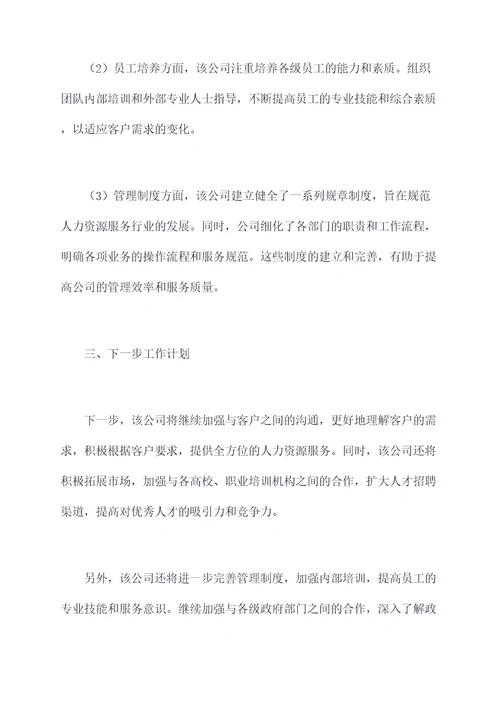 （2）员工培养方面，该公司注重培养各级员工的能力和素质。组织团队内部培训和外部专业人士指导，不断提高员工的专业技能和综合素质，以适应客户需求的变化。

（3）管理制度方面，该公司建立健全了一系列规章制度，旨在规范人力资源服务行业的发展。同时，公司细化了各部门的职责和工作流程，明确各项业务的操作流程和服务规范。这些制度的建立和完善，有助于提高公司的管理效率和服务质量。

三、下一步工作计划

下一步，该公司将继续加强与客户之间的沟通，更好地理解客户的需求，积极根据客户要求，提供全方位的人力资源服务。同时，该公司还将积极拓展市场，加强与各高校、职业培训机构之间的合作，扩大人才招聘渠道，提高对优秀人才的吸引力和竞争力。

另外，该公司还将进一步完善管理制度，加强内部培训，提高员工的专业技能和服务意识。继续加强与各级政府部门之间的合作，深入了解政